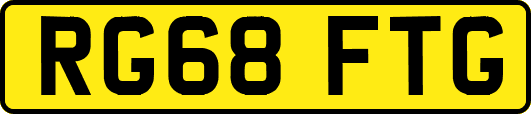 RG68 FTG